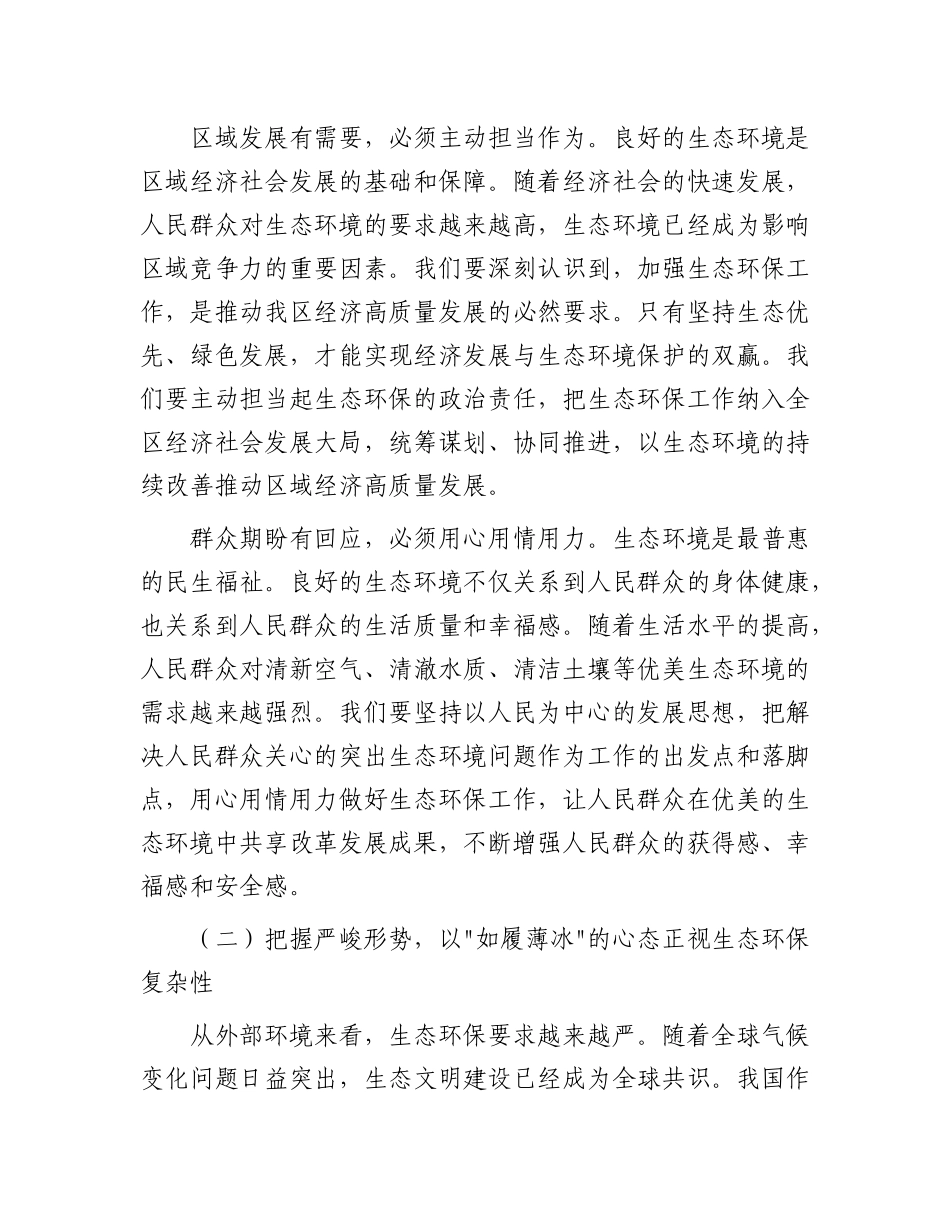 区域发展有需要，必须主动担当作为。良好的生态环境是区域经济社会发展的基础和保障。随着经济社会的快速发展，人民群众对生态环境的要求越来越高，生态环境已经成为影响区域竞争力的重要因素。我们要深刻认识到，加强生态环保工作，是推动我区经济高质量发展的必然要求。只有坚持生态优先、绿色发展，才能实现经济发展与生态环境保护的双赢。我们要主动担当起生态环保的政治责任，把生态环保工作纳入全区经济社会发展大局，统筹谋划、协同推进，以生态环境的持续改善推动区域经济高质量发展。

群众期盼有回应，必须用心用情用力。生态环境是最普惠的民生福祉。良好的生态环境不仅关系到人民群众的身体健康，也关系到人民群众的生活质量和幸福感。随着生活水平的提高，人民群众对清新空气、清澈水质、清洁土壤等优美生态环境的需求越来越强烈。我们要坚持以人民为中心的发展思想，把解决人民群众关心的突出生态环境问题作为工作的出发点和落脚点，用心用情用力做好生态环保工作，让人民群众在优美的生态环境中共享改革发展成果，不断增强人民群众的获得感、幸福感和安全感。

（二）把握严峻形势，以"如履薄冰"的心态正视生态环保复杂性

从外部环境来看，生态环保要求越来越严。随着全球气候变化问题日益突出，生态文明建设已经成为全球共识。我国作